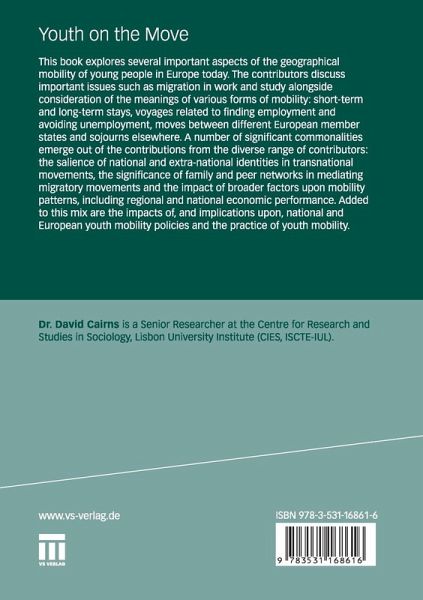 Youth on the Move

This book explores several important aspects of the geographical mobility of young people in Europe today. The contributors discuss important issues such as migration in work and study alongside consideration of the meanings of various forms of mobility: short-term and long-term stays, voyages related to finding employment and avoiding unemployment, moves between different European member states and sojourns elsewhere. A number of significant commonalities emerge out of the contributions from the diverse range of contributors: the salience of national and extra-national identities in transnational movements, the significance of family and peer networks in mediating migratory movements and the impact of broader factors upon mobility patterns, including regional and national economic performance. Added to this mix are the impacts of, and implications upon, national and European youth mobility policies and the practice of youth mobility.

Dr. David Cairns is a Senior Researcher at the Centre for Research and Studies in Sociology, Lisbon University Institute (CIES, ISCTE-IUL).

www.vs-verlag.de

VS VERLAG

ISBN 978-3-531-16861-6

9 783531 168616